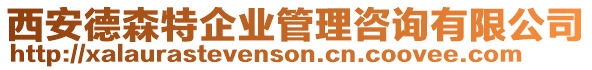 西安德森特企业管理咨询有限公司
http://xalaurastevenson.cn.coovee.com